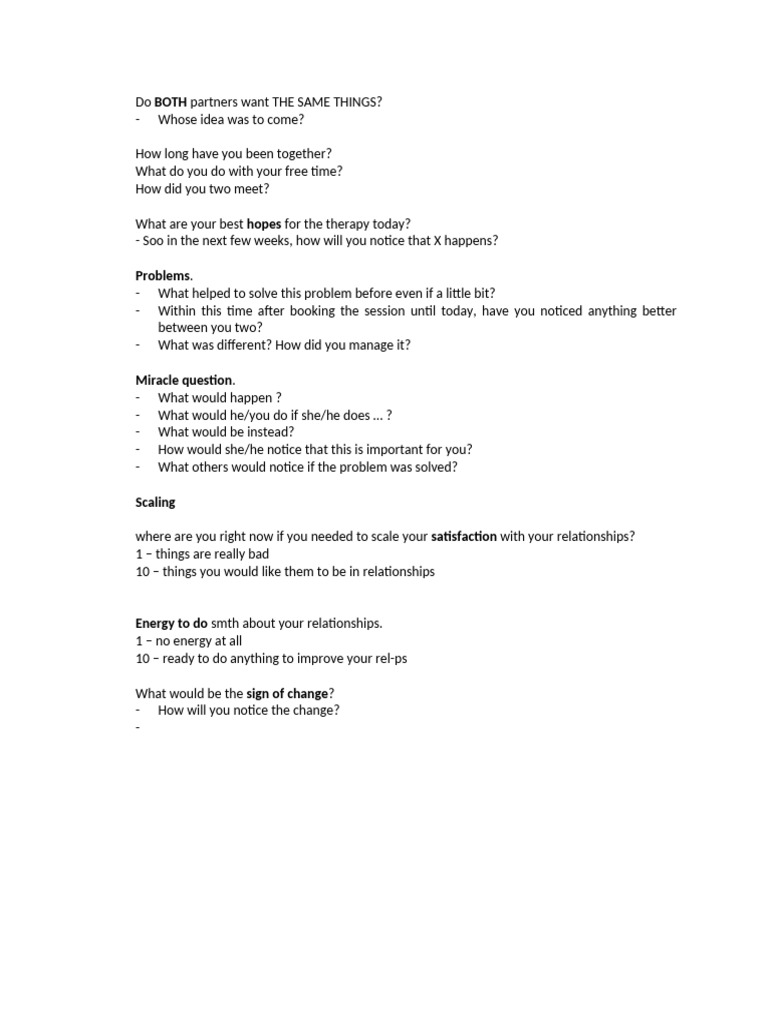 Do BOTH partners want THE SAME THINGS?
- Whose idea was to come?

How long have you been together?
What do you do with your free time?
How did you two meet?

What are your best hopes for the therapy today?
- Soo in the next few weeks, how will you notice that X happens?

Problems.
- What helped to solve this problem before even if a little bit?
- Within this time after booking the session until today, have you noticed anything better between you two?
- What was different? How did you manage it?

Miracle question.
- What would happen ?
- What would he/you do if she/he does … ?
- What would be instead?
- How would she/he notice that this is important for you?
- What others would notice if the problem was solved?

Scaling

where are you right now if you needed to scale your satisfaction with your relationships?
1 – things are really bad
10 – things you would like them to be in relationships

Energy to do smth about your relationships.
1 – no energy at all
10 – ready to do anything to improve your rel-ps

What would be the sign of change?
- How will you notice the change?
-